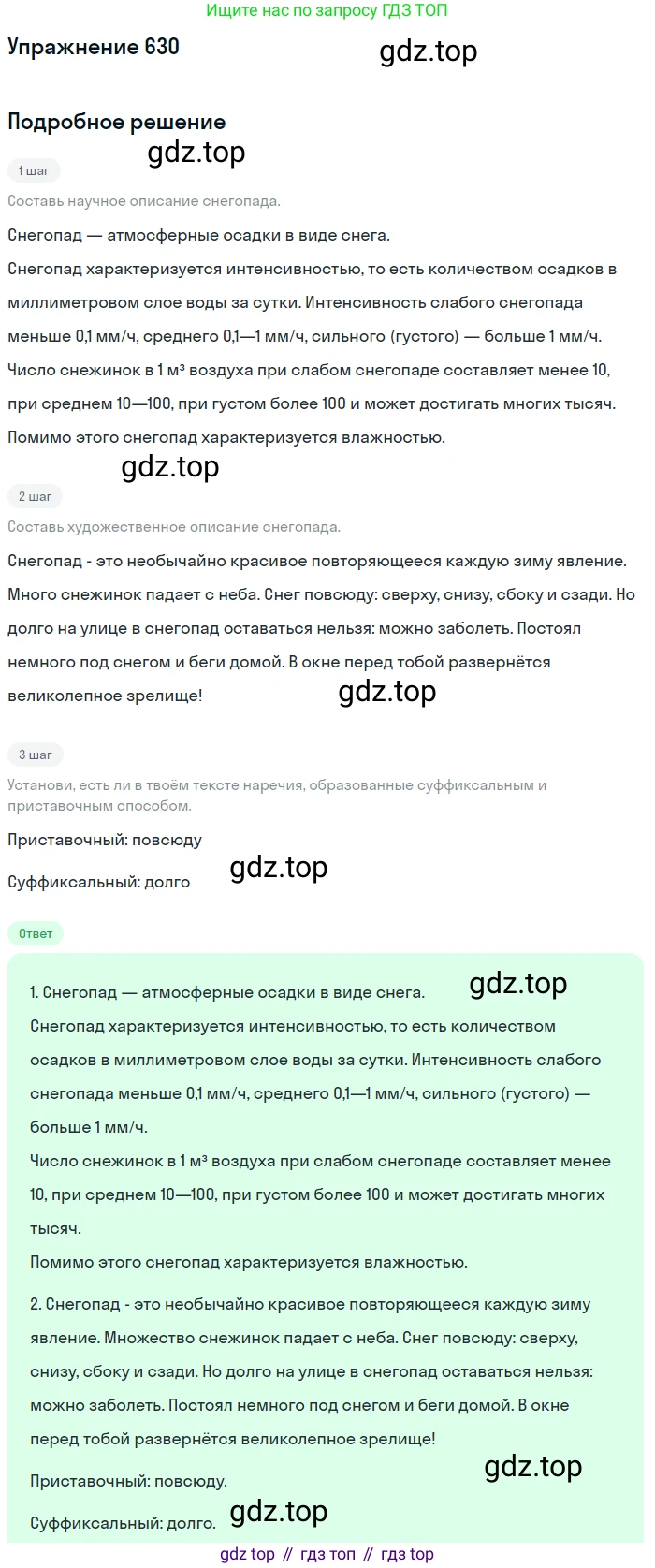 Ищите нас по запросу ГДЗ ТОП

Упражнение 630

gdz.top

Подробное решение

gdz.top

1 шаг

Составь научное описание снегопада.

Снегопад — атмосферные осадки в виде снега.

Снегопад характеризуется интенсивностью, то есть количеством осадков в миллиметровом слое воды за сутки. Интенсивность слабого снегопада меньше 0,1 мм/ч, среднего 0,1—1 мм/ч, сильного (густого) — больше 1 мм/ч.

Число снежинок в 1 м³ воздуха при слабом снегопаде составляет менее 10, при среднем 10—100, при густом более 100 и может достигать многих тысяч.

Помимо этого снегопад характеризуется влажностью.

gdz.top

2 шаг

Составь художественное описание снегопада.

Снегопад - это необычайно красивое повторяющееся каждую зиму явление. Много снежинок падает с неба. Снег повсюду: сверху, снизу, сбоку и сзади. Но долго на улице в снегопад оставаться нельзя: можно заболеть. Постоял немного под снегом и беги домой. В окне перед тобой развернётся великолепное зрелище!

gdz.top

3 шаг

Установи, есть ли в твоём тексте наречия, образованные суффиксальным и приставочным способом.

Приставочный: повсюду

Суффиксальный: долго

gdz.top

Ответ

1. Снегопад — атмосферные осадки в виде снега.

gdz.top

Снегопад характеризуется интенсивностью, то есть количеством осадков в миллиметровом слое воды за сутки. Интенсивность слабого снегопада меньше 0,1 мм/ч, среднего 0,1—1 мм/ч, сильного (густого) — больше 1 мм/ч.

Число снежинок в 1 м³ воздуха при слабом снегопаде составляет менее 10, при среднем 10—100, при густом более 100 и может достигать многих тысяч.

Помимо этого снегопад характеризуется влажностью.

2. Снегопад - это необычайно красивое повторяющееся каждую зиму явление. Множество снежинок падает с неба. Снег повсюду: сверху, снизу, сбоку и сзади. Но долго на улице в снегопад оставаться нельзя: можно заболеть. Постоял немного под снегом и беги домой. В окне перед тобой развернётся великолепное зрелище!

gdz.top

Приставочный: повсюду.

Суффиксальный: долго.

gdz.top

gdz top // гдз топ // гдз top